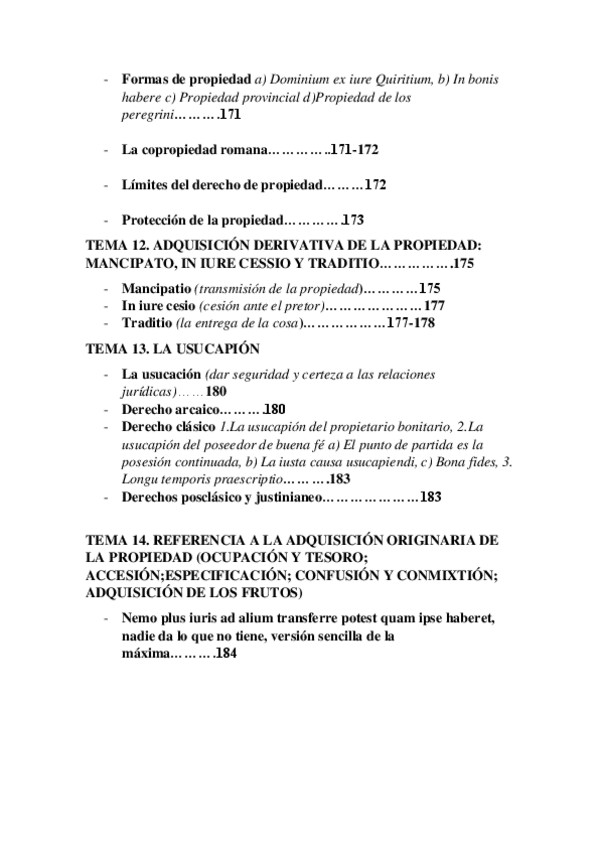 - Formas de propiedad a) Dominium ex iure Quiritium, b) In bonis habere c) Propiedad provincial d)Propiedad de los peregrini……….171

- La copropiedad romana…………..171-172

- Límites del derecho de propiedad………172

- Protección de la propiedad………….173

TEMA 12. ADQUISICIÓN DERIVATIVA DE LA PROPIEDAD: MANCIPATO, IN IURE CESSIO Y TRADITIO…………….175

- Mancipatio (transmisión de la propiedad)…………175
- In iure cesio (cesión ante el pretor)…………………177
- Traditio (la entrega de la cosa)………………177-178

TEMA 13. LA USUCAPIÓN

- La usucación (dar seguridad y certeza a las relaciones jurídicas)……180
- Derecho arcaico……….180
- Derecho clásico 1.La usucapión del propietario bonitario, 2.La usucapión del poseedor de buena fé a) El punto de partida es la posesión continuada, b) La iusta causa usucapiendi, c) Bona fides, 3. Longu temporis praescriptio……….183
- Derechos posclásico y justinianeo…………………183

TEMA 14. REFERENCIA A LA ADQUISICIÓN ORIGINARIA DE LA PROPIEDAD (OCUPACIÓN Y TESORO; ACCESIÓN;ESPECIFICACIÓN; CONFUSIÓN Y CONMIXTIÓN; ADQUISICIÓN DE LOS FRUTOS)

- Nemo plus iuris ad alium transferre potest quam ipse haberet, nadie da lo que no tiene, versión sencilla de la máxima……….184